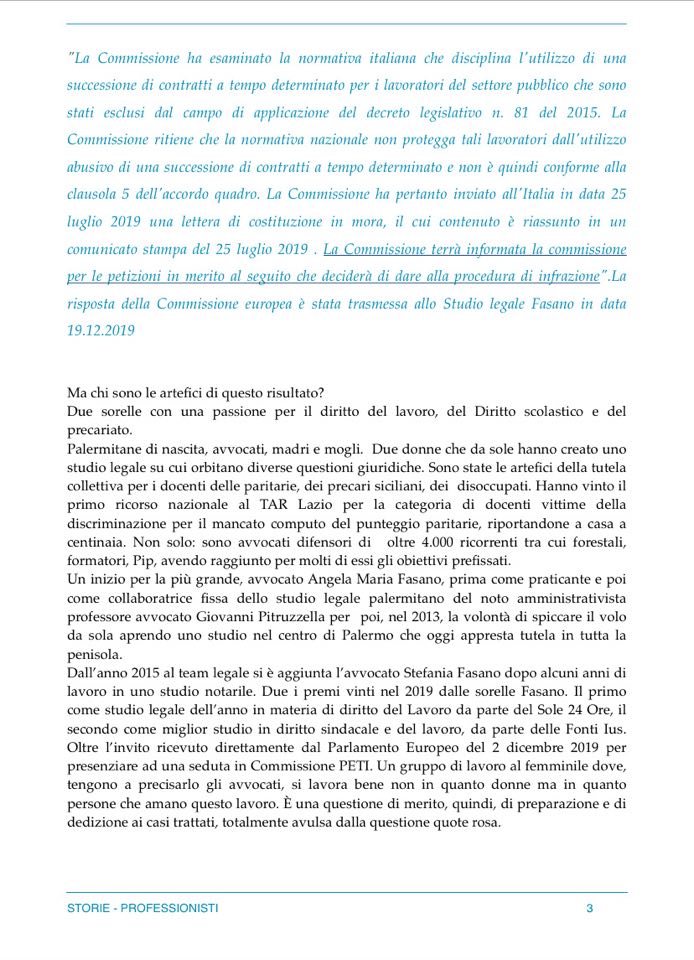 "La Commissione ha esaminato la normativa italiana che disciplina l'utilizzo di una successione di contratti a tempo determinato per i lavoratori del settore pubblico che sono stati esclusi dal campo di applicazione del decreto legislativo n. 81 del 2015. La Commissione ritiene che la normativa nazionale non protegga tali lavoratori dall'utilizzo abusivo di una successione di contratti a tempo determinato e non è quindi conforme alla clausola 5 dell'accordo quadro. La Commissione ha pertanto inviato all'Italia in data 25 luglio 2019 una lettera di costituzione in mora, il cui contenuto è riassunto in un comunicato stampa del 25 luglio 2019 . La Commissione terrà informata la commissione per le petizioni in merito al seguito che deciderà di dare alla procedura di infrazione".La risposta della Commissione europea è stata trasmessa allo Studio legale Fasano in data 19.12.2019

Ma chi sono le artefici di questo risultato?
Due sorelle con una passione per il diritto del lavoro, del Diritto scolastico e del precariato.
Palermitane di nascita, avvocati, madri e mogli. Due donne che da sole hanno creato uno studio legale su cui orbitano diverse questioni giuridiche. Sono state le artefici della tutela collettiva per i docenti delle paritarie, dei precari siciliani, dei disoccupati. Hanno vinto il primo ricorso nazionale al TAR Lazio per la categoria di docenti vittime della discriminazione per il mancato computo del punteggio paritarie, riportandone a casa a centinaia. Non solo: sono avvocati difensori di oltre 4.000 ricorrenti tra cui forestali, formatori, Pip, avendo raggiunto per molti di essi gli obiettivi prefissati.
Un inizio per la più grande, avvocato Angela Maria Fasano, prima come praticante e poi come collaboratrice fissa dello studio legale palermitano del noto amministrativista professore avvocato Giovanni Pitruzzella per poi, nel 2013, la volontà di spiccare il volo da sola aprendo uno studio nel centro di Palermo che oggi appresta tutela in tutta la penisola.
Dall'anno 2015 al team legale si è aggiunta l'avvocato Stefania Fasano dopo alcuni anni di lavoro in uno studio notarile. Due i premi vinti nel 2019 dalle sorelle Fasano. Il primo come studio legale dell'anno in materia di diritto del Lavoro da parte del Sole 24 Ore, il secondo come miglior studio in diritto sindacale e del lavoro, da parte delle Fonti Ius. Oltre l'invito ricevuto direttamente dal Parlamento Europeo del 2 dicembre 2019 per presenziare ad una seduta in Commissione PETI. Un gruppo di lavoro al femminile dove, tengono a precisarlo gli avvocati, si lavora bene non in quanto donne ma in quanto persone che amano questo lavoro. È una questione di merito, quindi, di preparazione e di dedizione ai casi trattati, totalmente avulsa dalla questione quote rosa.

STORIE - PROFESSIONISTI 3